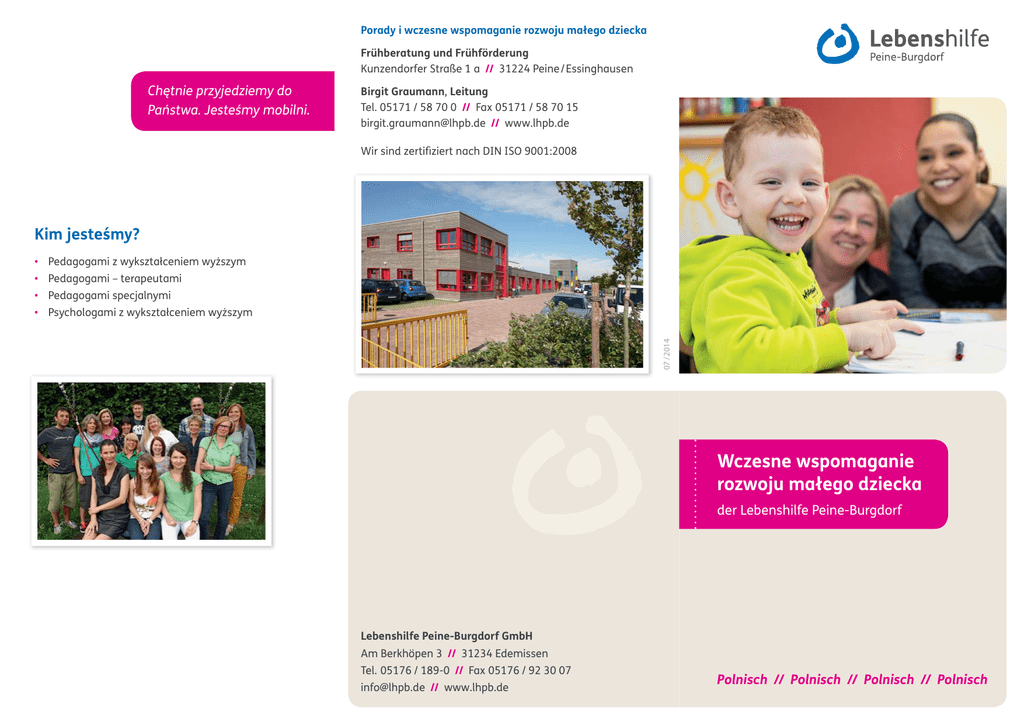 Chętnie przyjedziemy do Państwa. Jesteśmy mobilni.

Kim jesteśmy?

• Pedagogami z wykształceniem wyższym
• Pedagogami – terapeutami
• Pedagogami specjalnymi
• Psychologami z wykształceniem wyższym

Porady i wczesne wspomaganie rozwoju małego dziecka

Frühberatung und Frühförderung
Kunzendorfer Straße 1 a // 31224 Peine / Essinghausen

Birgit Graumann, Leitung
Tel. 05171 / 58 70 0 // Fax 05171 / 58 70 15
birgit.graumann@lhpb.de // www.lhpb.de

Wir sind zertifiziert nach DIN ISO 9001:2008

07 / 2014

Lebenshilfe Peine-Burgdorf GmbH
Am Berkhöpen 3 // 31234 Edemissen
Tel. 05176 / 189-0 // Fax 05176 / 92 30 07
info@lhpb.de // www.lhpb.de

Lebenshilfe
Peine-Burgdorf

Wczesne wspomaganie rozwoju małego dziecka
der Lebenshilfe Peine-Burgdorf

Polnisch // Polnisch // Polnisch // Polnisch